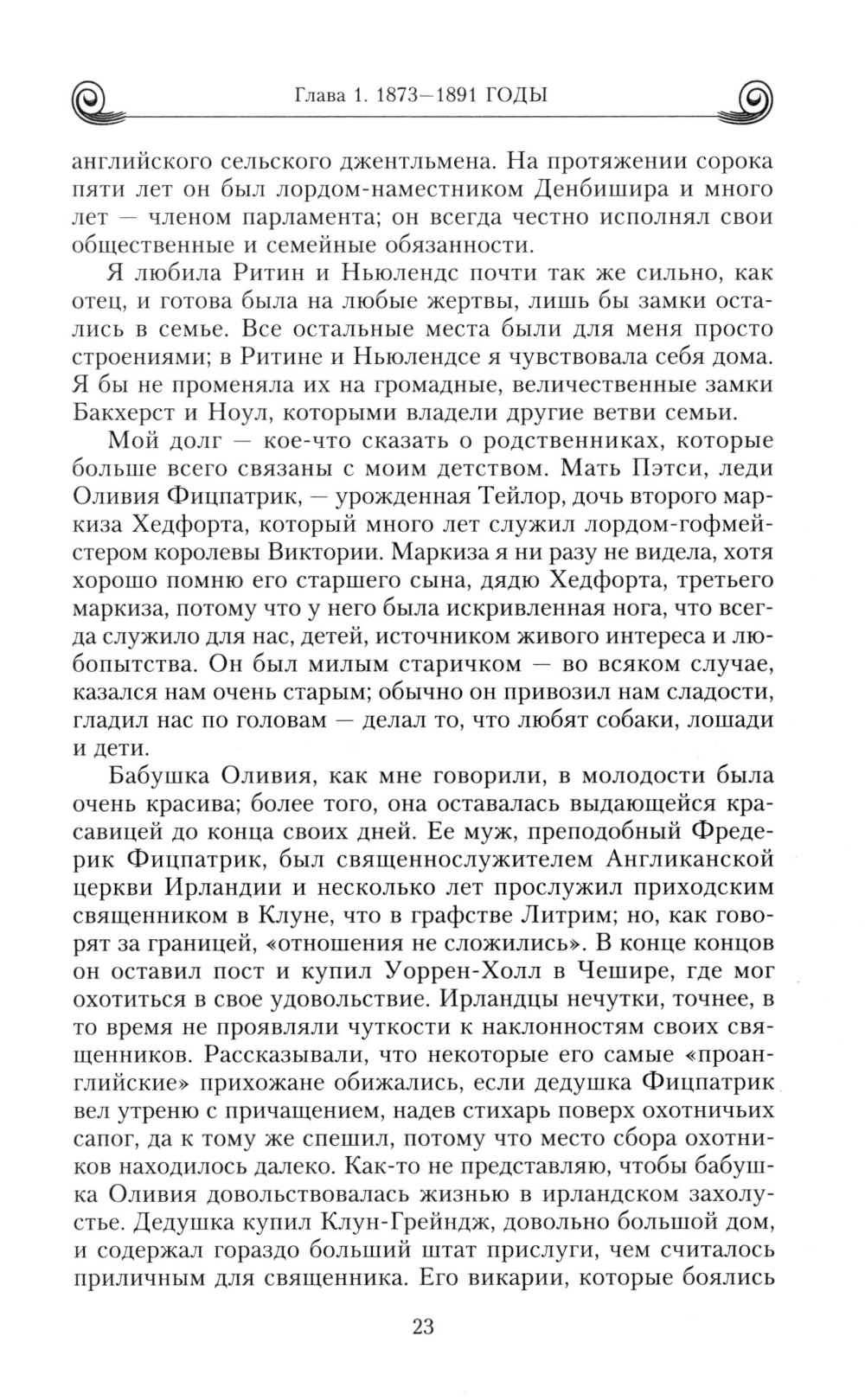 Глава 1. 1873—1891 ГОДЫ

английского сельского джентльмена. На протяжении сорока пяти лет он был лордом-наместником Денбишира и много лет — членом парламента; он всегда честно исполнял свои общественные и семейные обязанности.

Я любила Ритин и Ньюлендс почти так же сильно, как отец, и готова была на любые жертвы, лишь бы замки остались в семье. Все остальные места были для меня просто строениями; в Ритине и Ньюлендсе я чувствовала себя дома. Я бы не променяла их на громадные, величественные замки Бакхерст и Ноул, которыми владели другие ветви семьи.

Мой долг — кое-что сказать о родственниках, которые больше всего связаны с моим детством. Мать Пэтси, леди Оливия Фицпатрик, — урожденная Тейлор, дочь второго маркиза Хедфорта, который много лет служил лордом-гофмейстером королевы Виктории. Маркиза я ни разу не видела, хотя хорошо помню его старшего сына, дядю Хедфорта, третьего маркиза, потому что у него была искривленная нога, что всегда служило для нас, детей, источником живого интереса и любопытства. Он был милым старичком — во всяком случае, казался нам очень старым; обычно он привозил нам сладости, гладил нас по головам — делал то, что любят собаки, лошади и дети.

Бабушка Оливия, как мне говорили, в молодости была очень красива; более того, она оставалась выдающейся красавицей до конца своих дней. Ее муж, преподобный Фредерик Фицпатрик, был священнослужителем Англиканской церкви Ирландии и несколько лет прослужил приходским священником в Клуне, что в графстве Литрим; но, как говорят за границей, «отношения не сложились». В конце концов он оставил пост и купил Уоррен-Холл в Чешире, где мог охотиться в свое удовольствие. Ирландцы нечутки, точнее, в то время не проявляли чуткости к наклонностям своих священников. Рассказывали, что некоторые его самые «проанглийские» прихожане обижались, если дедушка Фицпатрик вел утреню с причащением, надев стихарь поверх охотничьих сапог, да к тому же спешил, потому что место сбора охотников находилось далеко. Как-то не представляю, чтобы бабушка Оливия довольствовалась жизнью в ирландском захолустье. Дедушка купил Клун-Грейндж, довольно большой дом, и содержал гораздо больший штат прислуги, чем считалось приличным для священника. Его викарии, которые боялись

23